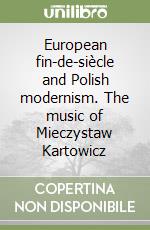 unilibro

European fin-de-siècle and Polish modernism. The music of Mieczystaw Kartowicz

COPERTINA NON DISPONIBILE